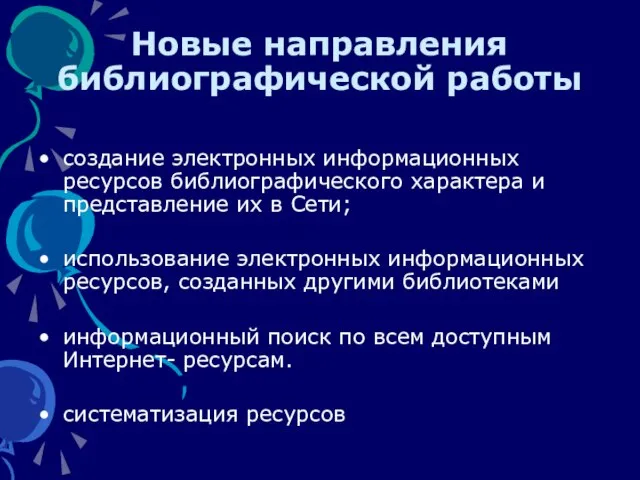 Новые направления библиографической работы

• создание электронных информационных ресурсов библиографического характера и представление их в Сети;

• использование электронных информационных ресурсов, созданных другими библиотеками

• информационный поиск по всем доступным Интернет- ресурсам.

• систематизация ресурсов